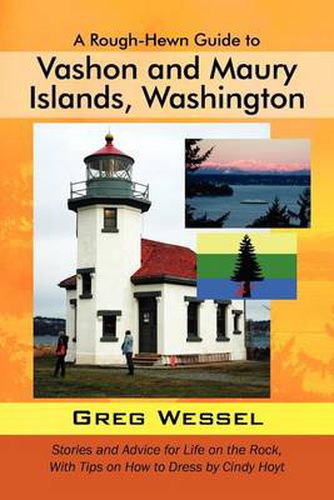 A Rough-Hewn Guide to
Vashon and Maury Islands, Washington

GREG WESSEL

Stories and Advice for Life on the Rock, With Tips on How to Dress by Cindy Hoyt